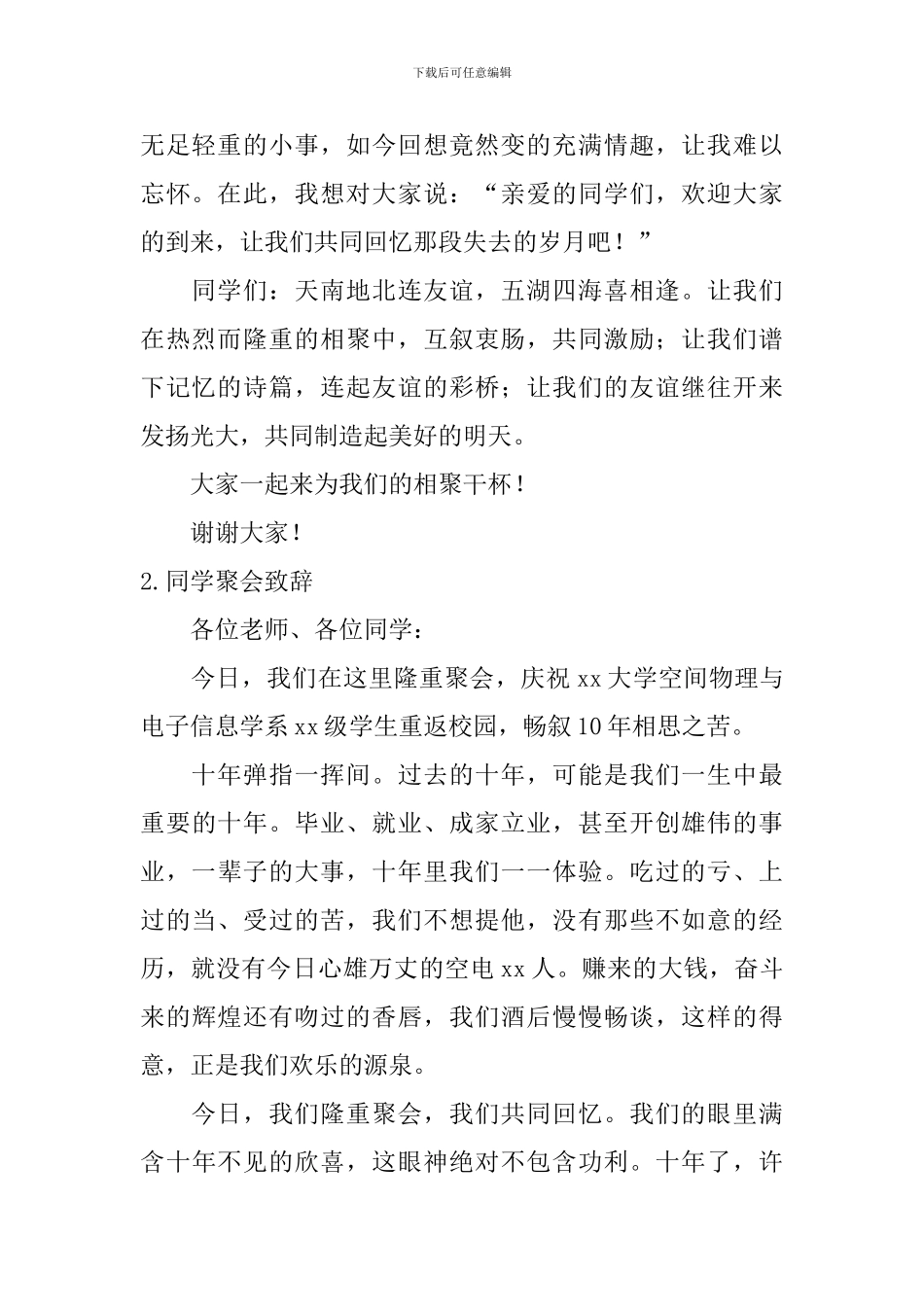 下载后可任意编辑

无足轻重的小事，如今回想竟然变的充满情趣，让我难以忘怀。在此，我想对大家说：“亲爱的同学们，欢迎大家的到来，让我们共同回忆那段失去的岁月吧！”

同学们：天南地北连友谊，五湖四海喜相逢。让我们在热烈而隆重的相聚中，互叙衷肠，共同激励；让我们谱下记忆的诗篇，连起友谊的彩桥；让我们的友谊继往开来发扬光大，共同制造起美好的明天。

大家一起来为我们的相聚干杯！

谢谢大家！

2.同学聚会致辞

各位老师、各位同学：

今日，我们在这里隆重聚会，庆祝 xx 大学空间物理与电子信息学系 xx 级学生重返校园，畅叙 10 年相思之苦。

十年弹指一挥间。过去的十年，可能是我们一生中最重要的十年。毕业、就业、成家立业，甚至开创雄伟的事业，一辈子的大事，十年里我们一一体验。吃过的亏、上过的当、受过的苦，我们不想提他，没有那些不如意的经历，就没有今日心雄万丈的空电 xx 人。赚来的大钱，奋斗来的辉煌还有吻过的香唇，我们酒后慢慢畅谈，这样的得意，正是我们欢乐的源泉。

今日，我们隆重聚会，我们共同回忆。我们的眼里满含十年不见的欣喜，这眼神绝对不包含功利。十年了，许